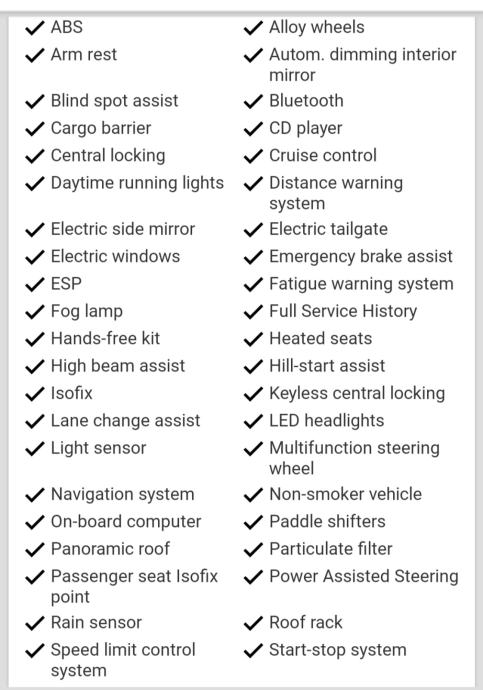 ✓ ABS
✓ Arm rest
✓ Blind spot assist
✓ Cargo barrier
✓ Central locking
✓ Daytime running lights
✓ Electric side mirror
✓ Electric windows
✓ ESP
✓ Fog lamp
✓ Hands-free kit
✓ High beam assist
✓ Isofix
✓ Lane change assist
✓ Light sensor
✓ Navigation system
✓ On-board computer
✓ Panoramic roof
✓ Passenger seat Isofix point
✓ Rain sensor
✓ Speed limit control system

✓ Alloy wheels
✓ Autom. dimming interior mirror
✓ Bluetooth
✓ CD player
✓ Cruise control
✓ Distance warning system
✓ Electric tailgate
✓ Emergency brake assist
✓ Fatigue warning system
✓ Full Service History
✓ Heated seats
✓ Hill-start assist
✓ Keyless central locking
✓ LED headlights
✓ Multifunction steering wheel
✓ Non-smoker vehicle
✓ Paddle shifters
✓ Particulate filter
✓ Power Assisted Steering
✓ Roof rack
✓ Start-stop system